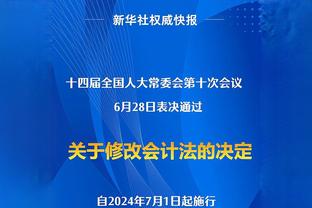 新华社权威快报

十四届全国人大常委会第十次会议
6月28日表决通过

关于修改会计法的决定

自2024年7月1日起施行